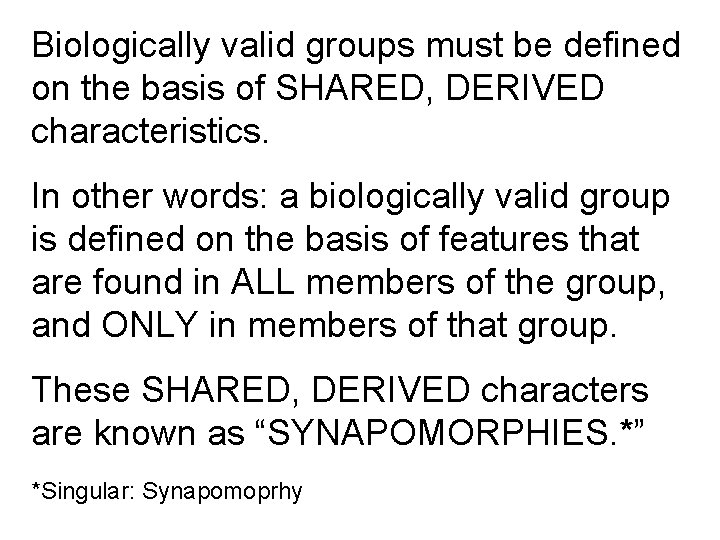 Biologically valid groups must be defined on the basis of SHARED, DERIVED characteristics.

In other words: a biologically valid group is defined on the basis of features that are found in ALL members of the group, and ONLY in members of that group.

These SHARED, DERIVED characters are known as “SYNAPOMORPHIES.*”

*Singular: Synapomoprhy